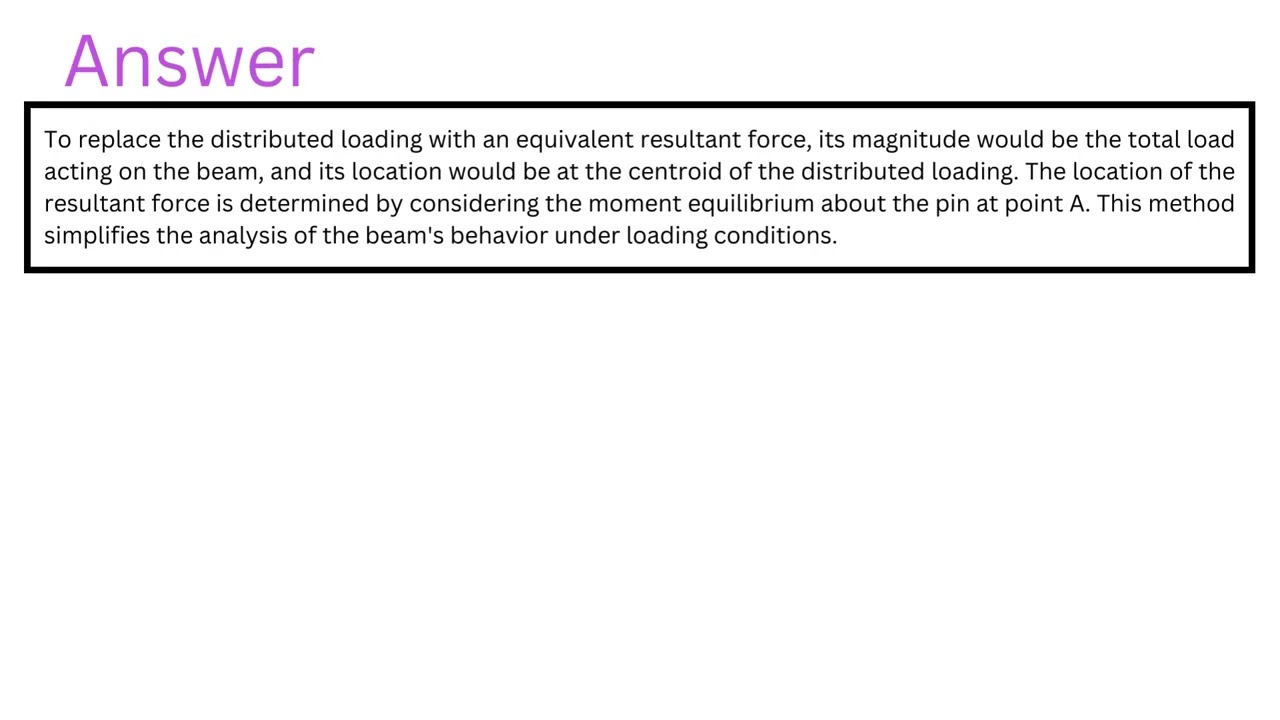 Answer

To replace the distributed loading with an equivalent resultant force, its magnitude would be the total load acting on the beam, and its location would be at the centroid of the distributed loading. The location of the resultant force is determined by considering the moment equilibrium about the pin at point A. This method simplifies the analysis of the beam's behavior under loading conditions.